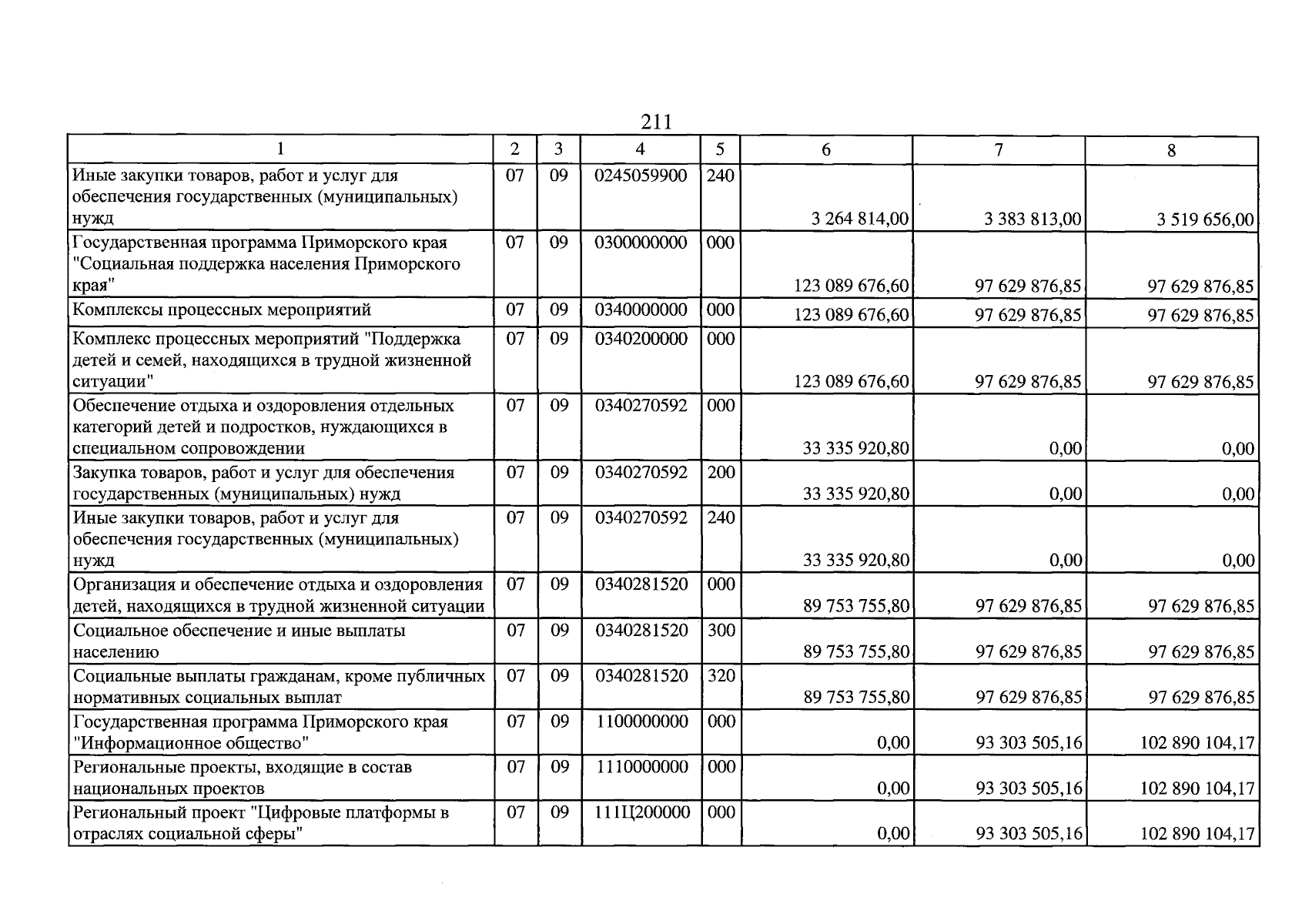 211

| 1 | 2 | 3 | 4 | 5 | 6 | 7 | 8 |
|---|---|---|---|---|---|---|---|
| Иные закупки товаров, работ и услуг для обеспечения государственных (муниципальных) нужд | 07 | 09 | 0245059900 | 240 | 3 264 814,00 | 3 383 813,00 | 3 519 656,00 |
| Государственная программа Приморского края "Социальная поддержка населения Приморского края" | 07 | 09 | 0300000000 | 000 | 123 089 676,60 | 97 629 876,85 | 97 629 876,85 |
| Комплексы процессных мероприятий | 07 | 09 | 0340000000 | 000 | 123 089 676,60 | 97 629 876,85 | 97 629 876,85 |
| Комплекс процессных мероприятий "Поддержка детей и семей, находящихся в трудной жизненной ситуации" | 07 | 09 | 0340200000 | 000 | 123 089 676,60 | 97 629 876,85 | 97 629 876,85 |
| Обеспечение отдыха и оздоровления отдельных категорий детей и подростков, нуждающихся в специальном сопровождении | 07 | 09 | 0340270592 | 000 | 33 335 920,80 | 0,00 | 0,00 |
| Закупка товаров, работ и услуг для обеспечения государственных (муниципальных) нужд | 07 | 09 | 0340270592 | 200 | 33 335 920,80 | 0,00 | 0,00 |
| Иные закупки товаров, работ и услуг для обеспечения государственных (муниципальных) нужд | 07 | 09 | 0340270592 | 240 | 33 335 920,80 | 0,00 | 0,00 |
| Организация и обеспечение отдыха и оздоровления детей, находящихся в трудной жизненной ситуации | 07 | 09 | 0340281520 | 000 | 89 753 755,80 | 97 629 876,85 | 97 629 876,85 |
| Социальное обеспечение и иные выплаты населению | 07 | 09 | 0340281520 | 300 | 89 753 755,80 | 97 629 876,85 | 97 629 876,85 |
| Социальные выплаты гражданам, кроме публичных нормативных социальных выплат | 07 | 09 | 0340281520 | 320 | 89 753 755,80 | 97 629 876,85 | 97 629 876,85 |
| Государственная программа Приморского края "Информационное общество" | 07 | 09 | 1100000000 | 000 | 0,00 | 93 303 505,16 | 102 890 104,17 |
| Региональные проекты, входящие в состав национальных проектов | 07 | 09 | 1110000000 | 000 | 0,00 | 93 303 505,16 | 102 890 104,17 |
| Региональный проект "Цифровые платформы в отраслях социальной сферы" | 07 | 09 | 111Ц200000 | 000 | 0,00 | 93 303 505,16 | 102 890 104,17 |